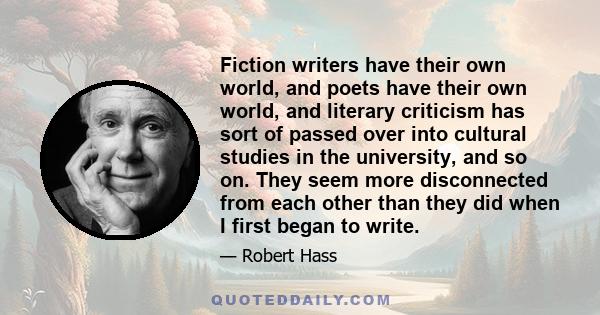 Fiction writers have their own world, and poets have their own world, and literary criticism has sort of passed over into cultural studies in the university, and so on. They seem more disconnected from each other than they did when I first began to write.

— Robert Hass

QUOTEDDAILY.COM